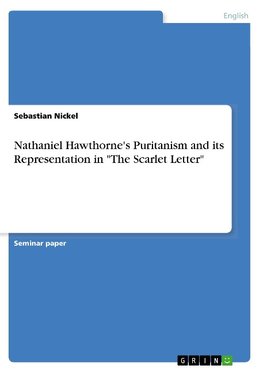 English

Sebastian Nickel

Nathaniel Hawthorne's Puritanism and its Representation in "The Scarlet Letter"

Seminar paper

GRIN